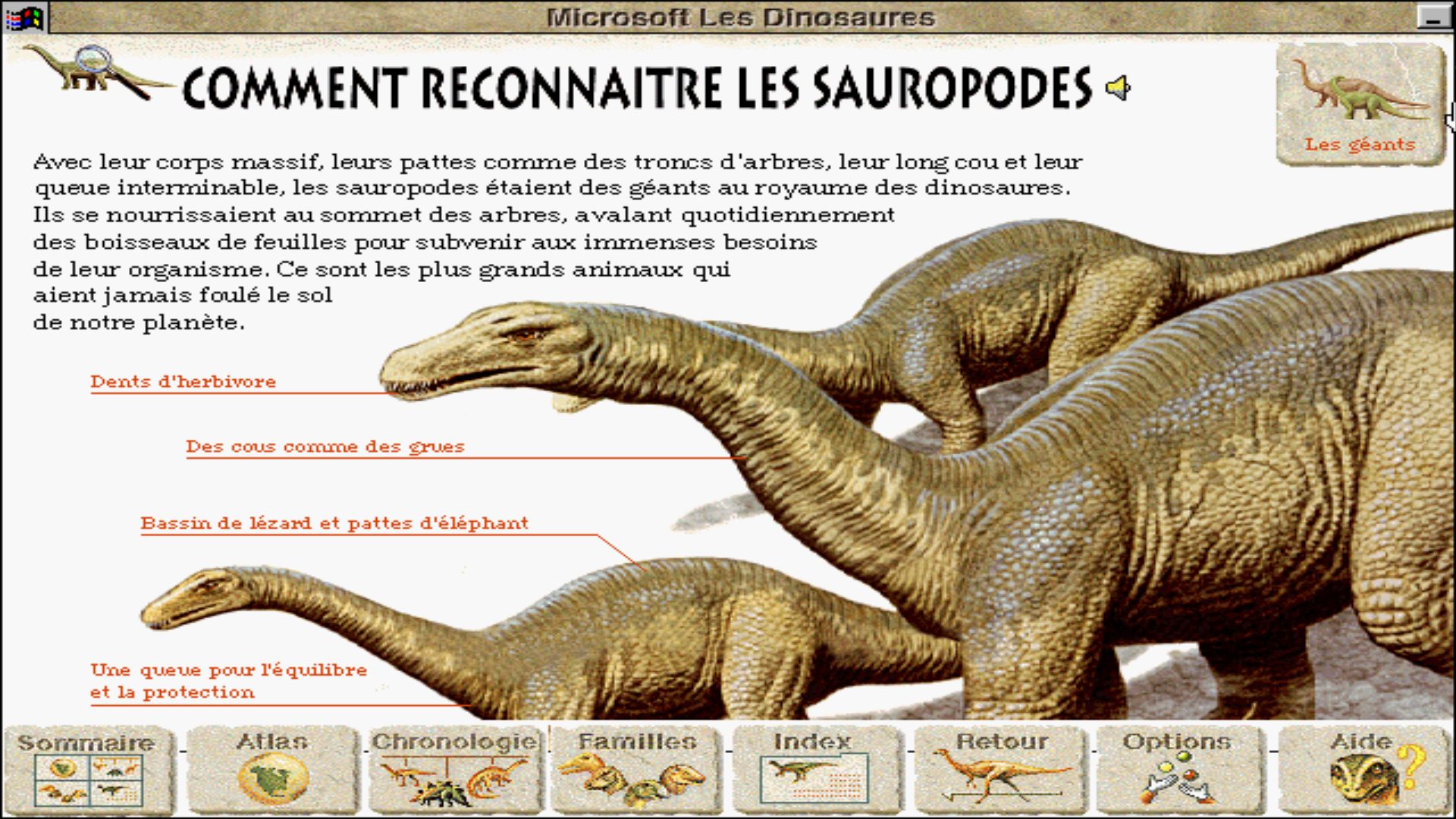 Microsoft Les Dinosaures

COMMENT RECONNAITRE LES SAUROPODES

Les géants

Avec leur corps massif, leurs pattes comme des troncs d'arbres, leur long cou et leur queue interminable, les sauropodes étaient des géants au royaume des dinosaures. Ils se nourrissaient au sommet des arbres, avalant quotidiennement des boisseaux de feuilles pour subvenir aux immenses besoins de leur organisme. Ce sont les plus grands animaux qui aient jamais foulé le sol de notre planète.

Dents d'herbivore

Des cous comme des grues

Bassin de lézard et pattes d'éléphant

Une queue pour l'équilibre et la protection

Sommaire
Atlas
Chronologie
Familles
Index
Retour
Options
Aide